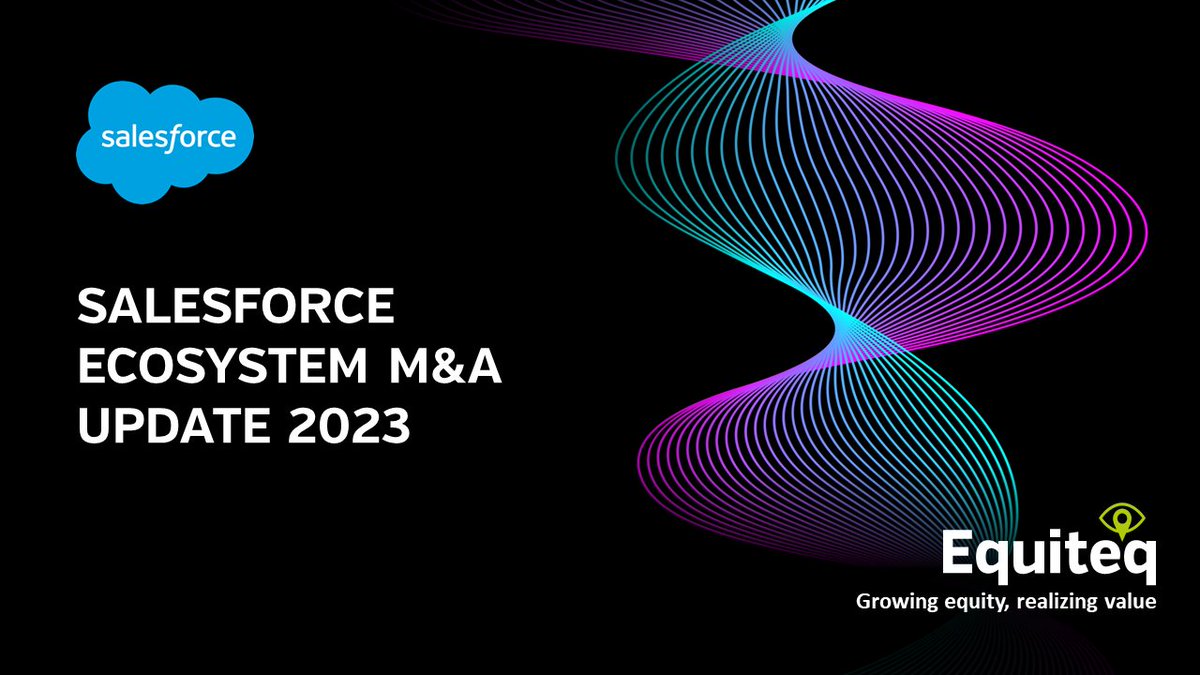 salesforce

SALESFORCE ECOSYSTEM M&A UPDATE 2023

Equiteq
Growing equity, realizing value